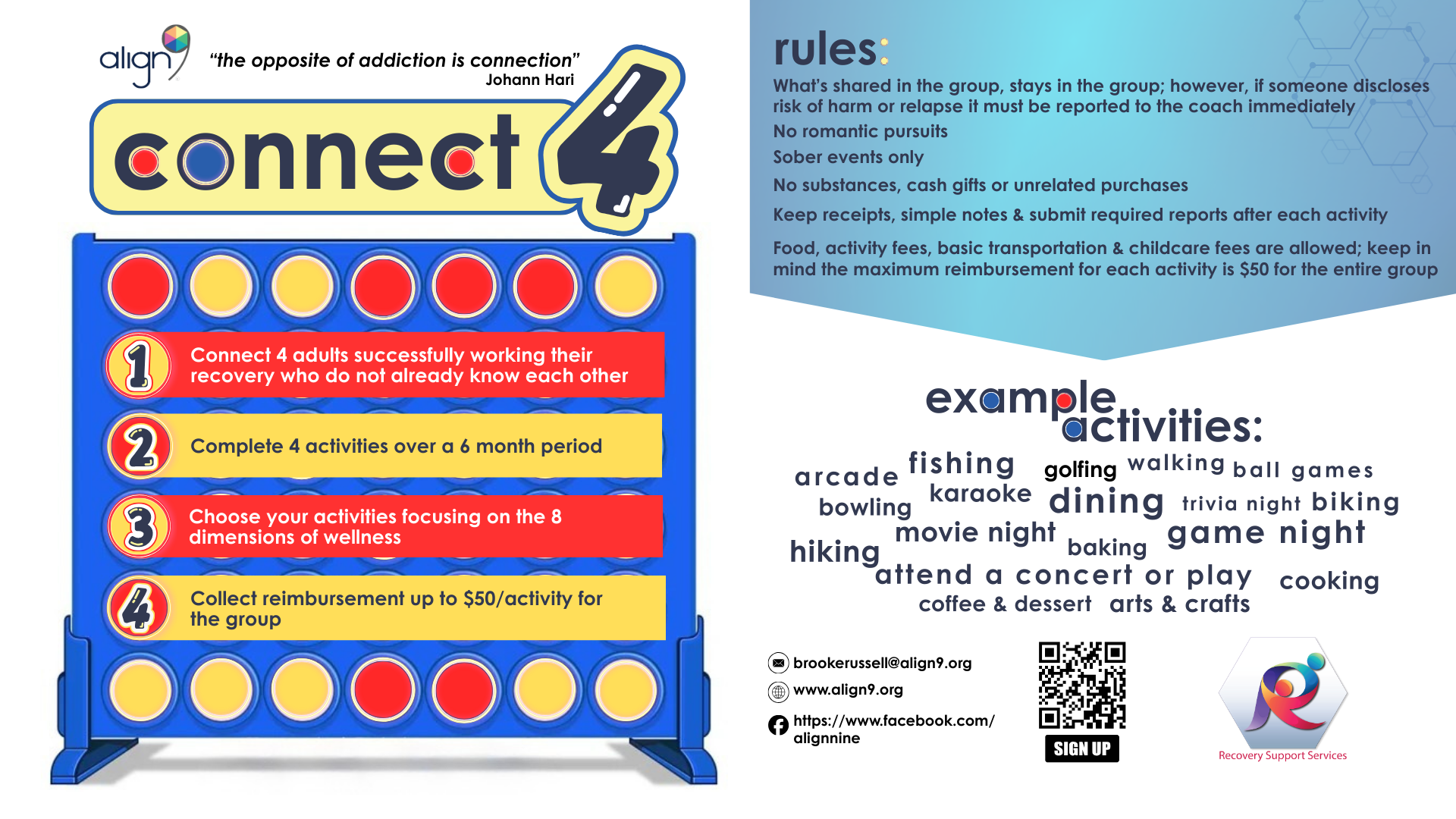 align9

"the opposite of addiction is connection"
Johann Hari

connect 4

1 Connect 4 adults successfully working their recovery who do not already know each other

2 Complete 4 activities over a 6 month period

3 Choose your activities focusing on the 8 dimensions of wellness

4 Collect reimbursement up to $50/activity for the group

rules:

What's shared in the group, stays in the group; however, if someone discloses risk of harm or relapse it must be reported to the coach immediately

No romantic pursuits

Sober events only

No substances, cash gifts or unrelated purchases

Keep receipts, simple notes & submit required reports after each activity

Food, activity fees, basic transportation & childcare fees are allowed; keep in mind the maximum reimbursement for each activity is $50 for the entire group

example activities:

arcade fishing golfing walking ball games bowling karaoke dining trivia night biking hiking movie night baking game night attend a concert or play cooking coffee & dessert arts & crafts

brookerussell@align9.org
www.align9.org
https://www.facebook.com/alignnine

SIGN UP

Recovery Support Services